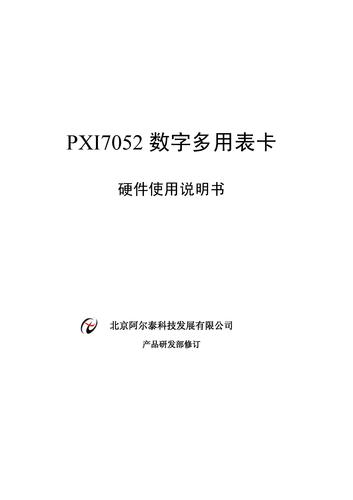 PXI7052 数字多用表卡

硬件使用说明书

北京阿尔泰科技发展有限公司

产品研发部修订